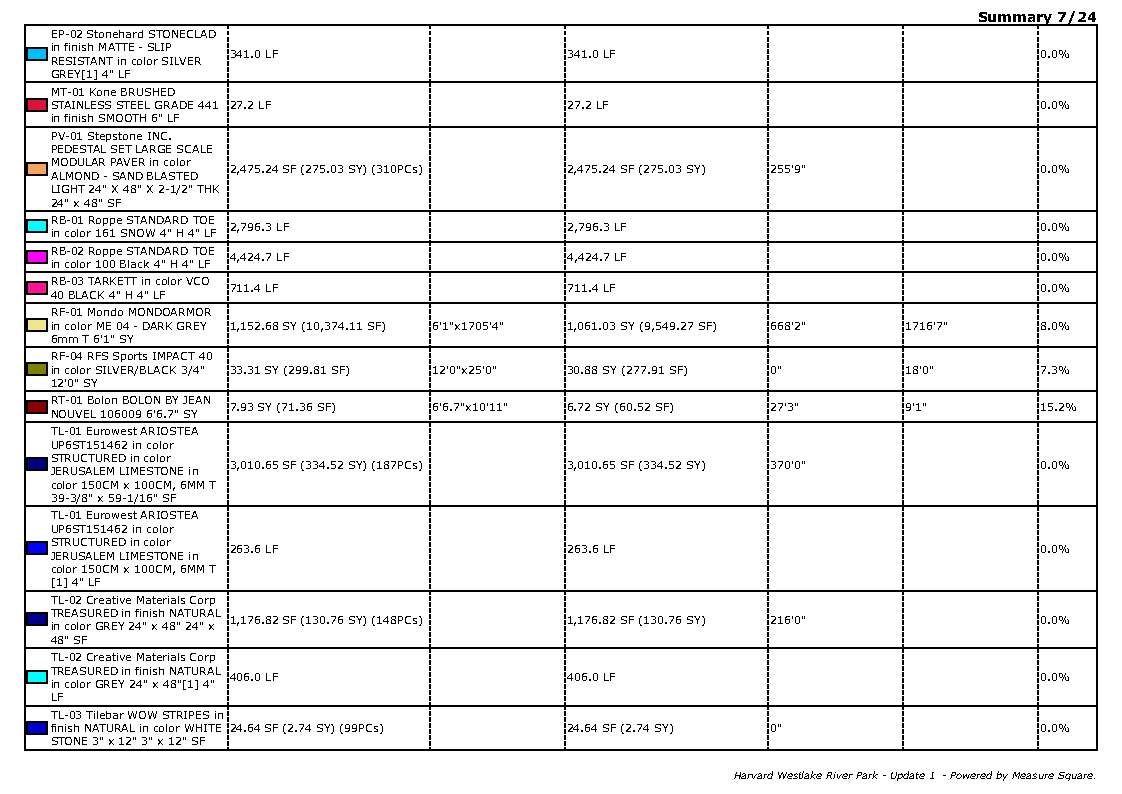 Summary 7/24

| | | | | | | |
|---|---|---|---|---|---|---|
| EP-02 Stonehard STONECLAD in finish MATTE - SLIP RESISTANT in color SILVER GREY[1] 4" LF | 341.0 LF | | 341.0 LF | | | 0.0% |
| MT-01 Kone BRUSHED STAINLESS STEEL GRADE 441 in finish SMOOTH 6" LF | 27.2 LF | | 27.2 LF | | | 0.0% |
| PV-01 Stepstone INC. PEDESTAL SET LARGE SCALE MODULAR PAVER in color ALMOND - SAND BLASTED LIGHT 24" X 48" X 2-1/2" THK 24" x 48" SF | 2,475.24 SF (275.03 SY) (310PCs) | | 2,475.24 SF (275.03 SY) | 255'9" | | 0.0% |
| RB-01 Roppe STANDARD TOE in color 161 SNOW 4" H 4" LF | 2,796.3 LF | | 2,796.3 LF | | | 0.0% |
| RB-02 Roppe STANDARD TOE in color 100 Black 4" H 4" LF | 4,424.7 LF | | 4,424.7 LF | | | 0.0% |
| RB-03 TARKETT in color VCO 40 BLACK 4" H 4" LF | 711.4 LF | | 711.4 LF | | | 0.0% |
| RF-01 Mondo MONDOARMOR in color ME 04 - DARK GREY 6mm T 6'1" SY | 1,152.68 SY (10,374.11 SF) | 6'1"x1705'4" | 1,061.03 SY (9,549.27 SF) | 668'2" | 1716'7" | 8.0% |
| RF-04 RFS Sports IMPACT 40 in color SILVER/BLACK 3/4" 12'0" SY | 33.31 SY (299.81 SF) | 12'0"x25'0" | 30.88 SY (277.91 SF) | 0" | 18'0" | 7.3% |
| RT-01 Bolon BOLON BY JEAN NOUVEL 106009 6'6.7" SY | 7.93 SY (71.36 SF) | 6'6.7"x10'11" | 6.72 SY (60.52 SF) | 27'3" | 9'1" | 15.2% |
| TL-01 Eurowest ARIOSTEA UP6ST151462 in color STRUCTURED in color JERUSALEM LIMESTONE in color 150CM x 100CM, 6MM T 39-3/8" x 59-1/16" SF | 3,010.65 SF (334.52 SY) (187PCs) | | 3,010.65 SF (334.52 SY) | 370'0" | | 0.0% |
| TL-01 Eurowest ARIOSTEA UP6ST151462 in color STRUCTURED in color JERUSALEM LIMESTONE in color 150CM x 100CM, 6MM T [1] 4" LF | 263.6 LF | | 263.6 LF | | | 0.0% |
| TL-02 Creative Materials Corp TREASURED in finish NATURAL in color GREY 24" x 48" 24" x 48" SF | 1,176.82 SF (130.76 SY) (148PCs) | | 1,176.82 SF (130.76 SY) | 216'0" | | 0.0% |
| TL-02 Creative Materials Corp TREASURED in finish NATURAL in color GREY 24" x 48"[1] 4" LF | 406.0 LF | | 406.0 LF | | | 0.0% |
| TL-03 Tilebar WOW STRIPES in finish NATURAL in color WHITE STONE 3" x 12" 3" x 12" SF | 24.64 SF (2.74 SY) (99PCs) | | 24.64 SF (2.74 SY) | 0" | | 0.0% |

Harvard Westlake River Park - Update 1 - Powered by Measure Square.